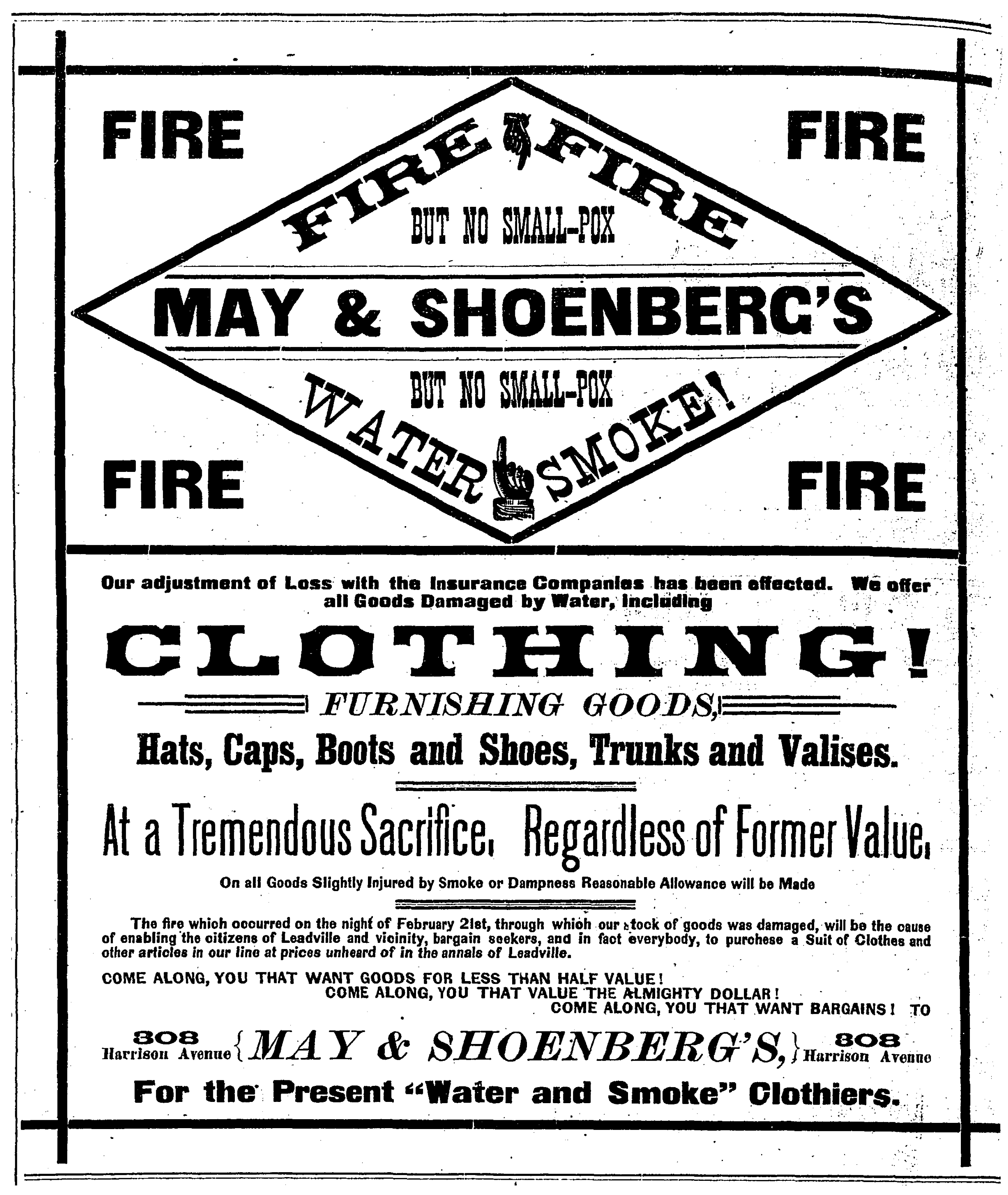 FIRE

FIRE

FIRE FIRE

BUT NO SMALL-POX

MAY & SHOENBERG'S

BUT NO SMALL-POX

WATER SMOKE!

FIRE

FIRE

Our adjustment of Loss with the Insurance Companies has been effected. We offer all Goods Damaged by Water, including

CLOTHING!

FURNISHING GOODS,

Hats, Caps, Boots and Shoes, Trunks and Valises.

At a Tremendous Sacrifice, Regardless of Former Value,

On all Goods Slightly Injured by Smoke or Dampness Reasonable Allowance will be Made

The fire which occurred on the night of February 21st, through which our stock of goods was damaged, will be the cause of enabling the citizens of Leadville and vicinity, bargain seekers, and in fact everybody, to purchese a Suit of Clothes and other articles in our line at prices unheard of in the annals of Leadville.

COME ALONG, YOU THAT WANT GOODS FOR LESS THAN HALF VALUE!
COME ALONG, YOU THAT VALUE THE ALMIGHTY DOLLAR!
COME ALONG, YOU THAT WANT BARGAINS! TO

308 Harrison Avenue {MAY & SHOENBERG'S,} 308 Harrison Avenue

For the Present "Water and Smoke" Clothiers.